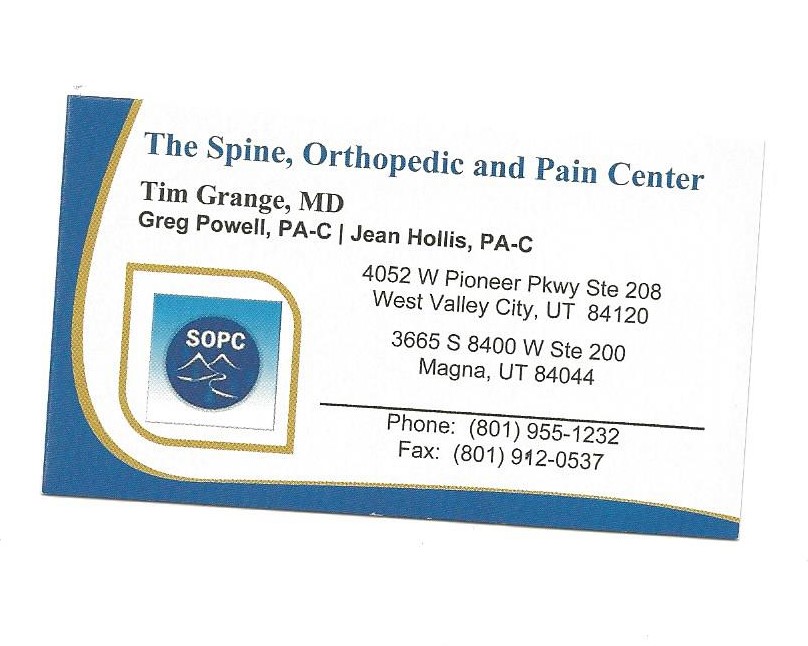 The Spine, Orthopedic and Pain Center

Tim Grange, MD
Greg Powell, PA-C | Jean Hollis, PA-C

SOPC

4052 W Pioneer Pkwy Ste 208
West Valley City, UT 84120

3665 S 8400 W Ste 200
Magna, UT 84044

Phone: (801) 955-1232
Fax: (801) 912-0537